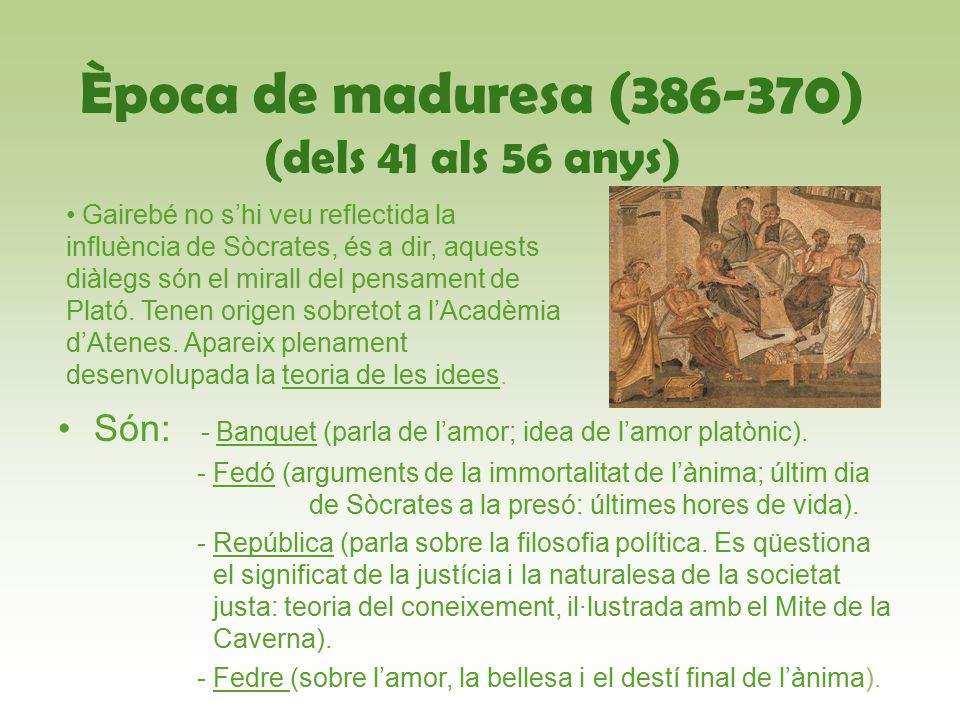 Època de maduresa (386-370)
(dels 41 als 56 anys)

• Gairebé no s'hi veu reflectida la influència de Sòcrates, és a dir, aquests diàlegs són el mirall del pensament de Plató. Tenen origen sobretot a l'Acadèmia d'Atenes. Apareix plenament desenvolupada la teoria de les idees.

• Són: - Banquet (parla de l'amor; idea de l'amor platònic).
- Fedó (arguments de la immortalitat de l'ànima; últim dia de Sòcrates a la presó: últimes hores de vida).
- República (parla sobre la filosofia política. Es qüestiona el significat de la justícia i la naturalesa de la societat justa: teoria del coneixement, il·lustrada amb el Mite de la Caverna).
- Fedre (sobre l'amor, la bellesa i el destí final de l'ànima).